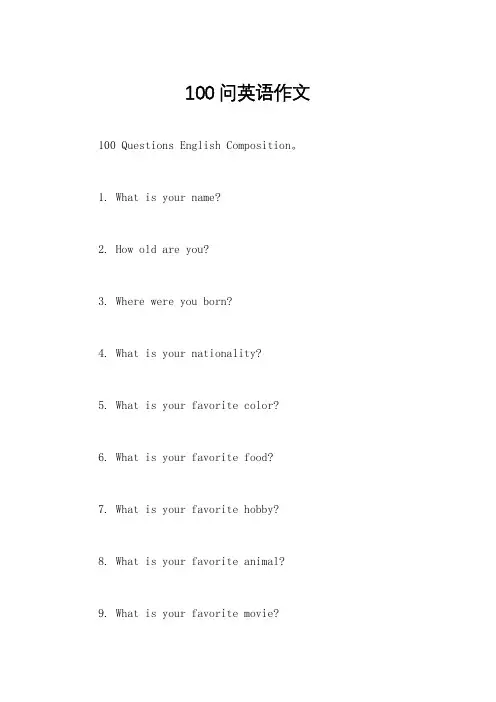 100问英语作文

100 Questions English Composition。

1. What is your name?

2. How old are you?

3. Where were you born?

4. What is your nationality?

5. What is your favorite color?

6. What is your favorite food?

7. What is your favorite hobby?

8. What is your favorite animal?

9. What is your favorite movie?